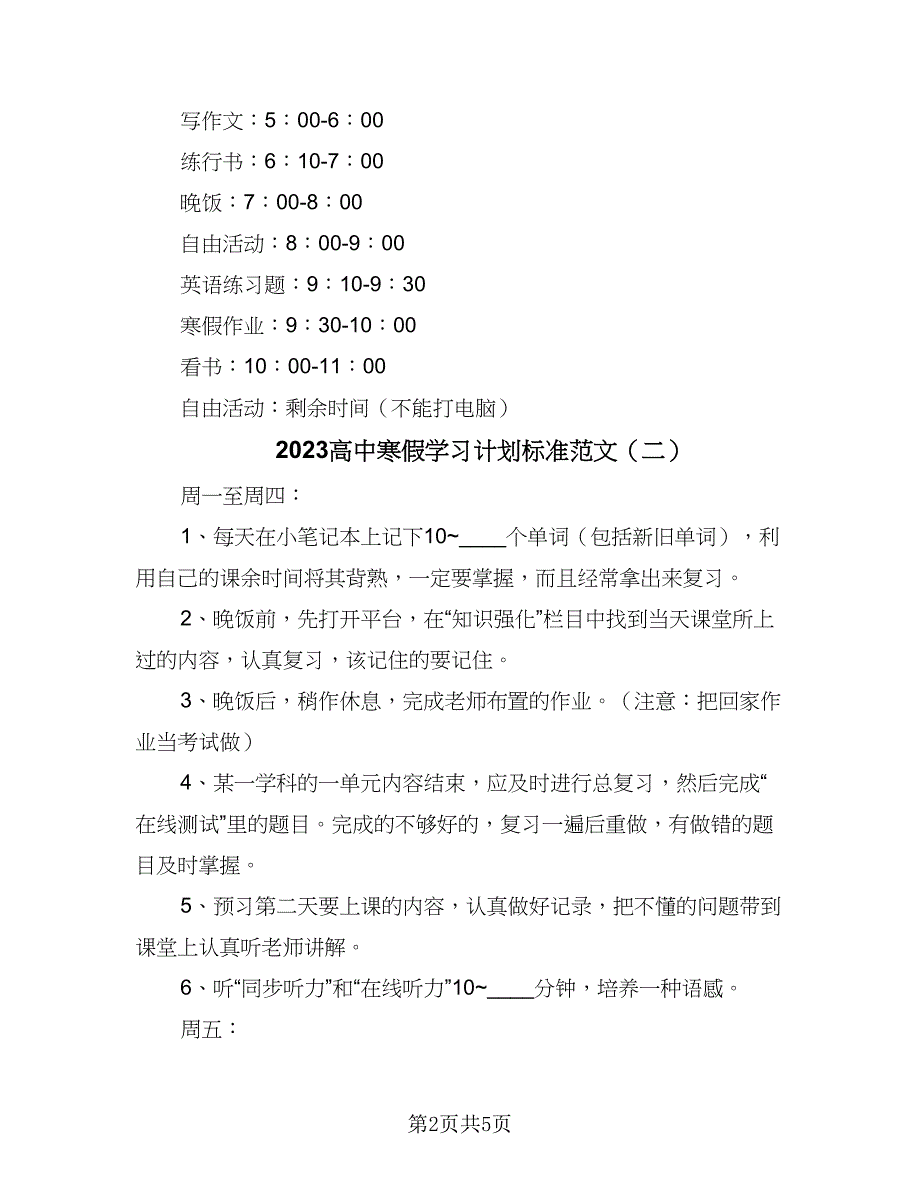 写作文：5：00-6：00

练行书：6：10-7：00

晚饭：7：00-8：00

自由活动：8：00-9：00

英语练习题：9：10-9：30

寒假作业：9：30-10：00

看书：10：00-11：00

自由活动：剩余时间（不能打电脑）

2023高中寒假学习计划标准范文（二）

周一至周四：

1、每天在小笔记本上记下10~____个单词（包括新旧单词），利用自己的课余时间将其背熟，一定要掌握，而且经常拿出来复习。

2、晚饭前，先打开平台，在“知识强化”栏目中找到当天课堂所上过的内容，认真复习，该记住的要记住。

3、晚饭后，稍作休息，完成老师布置的作业。（注意：把回家作业当考试做）

4、某一学科的一单元内容结束，应及时进行总复习，然后完成“在线测试”里的题目。完成的不够好的，复习一遍后重做，有做错的题目及时掌握。

5、预习第二天要上课的内容，认真做好记录，把不懂的问题带到课堂上认真听老师讲解。

6、听“同步听力”和“在线听力”10~____分钟，培养一种语感。

周五：

第2页共5页